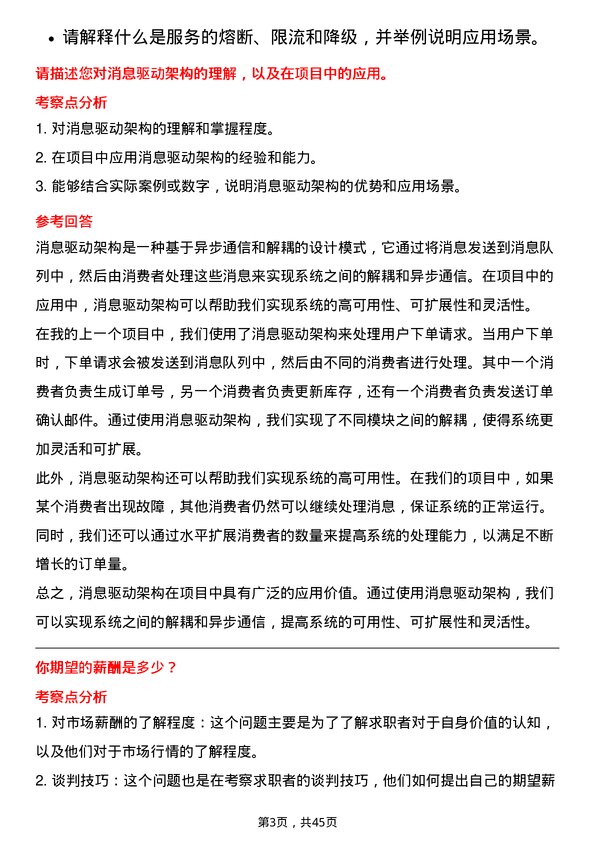 • 请解释什么是服务的熔断、限流和降级，并举例说明应用场景。

请描述您对消息驱动架构的理解，以及在项目中的应用。

考察点分析

1. 对消息驱动架构的理解和掌握程度。

2. 在项目中应用消息驱动架构的经验和能力。

3. 能够结合实际案例或数字，说明消息驱动架构的优势和应用场景。

参考回答

消息驱动架构是一种基于异步通信和解耦的设计模式，它通过将消息发送到消息队列中，然后由消费者处理这些消息来实现系统之间的解耦和异步通信。在项目中的应用中，消息驱动架构可以帮助我们实现系统的高可用性、可扩展性和灵活性。

在我的上一个项目中，我们使用了消息驱动架构来处理用户下单请求。当用户下单时，下单请求会被发送到消息队列中，然后由不同的消费者进行处理。其中一个消费者负责生成订单号，另一个消费者负责更新库存，还有一个消费者负责发送订单确认邮件。通过使用消息驱动架构，我们实现了不同模块之间的解耦，使得系统更加灵活和可扩展。

此外，消息驱动架构还可以帮助我们实现系统的高可用性。在我们的项目中，如果某个消费者出现故障，其他消费者仍然可以继续处理消息，保证系统的正常运行。同时，我们还可以通过水平扩展消费者的数量来提高系统的处理能力，以满足不断增长的订单量。

总之，消息驱动架构在项目中具有广泛的应用价值。通过使用消息驱动架构，我们可以实现系统之间的解耦和异步通信，提高系统的可用性、可扩展性和灵活性。

你期望的薪酬是多少？

考察点分析

1. 对市场薪酬的了解程度：这个问题主要是为了了解求职者对于自身价值的认知，以及他们对于市场行情的了解程度。

2. 谈判技巧：这个问题也是在考察求职者的谈判技巧，他们如何提出自己的期望薪

第3页，共45页